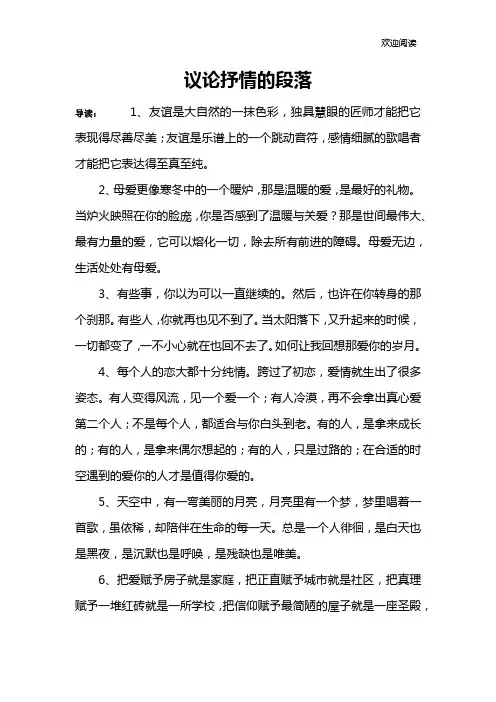 欢迎阅读

议论抒情的段落

导读： 1、友谊是大自然的一抹色彩，独具慧眼的匠师才能把它表现得尽善尽美；友谊是乐谱上的一个跳动音符，感情细腻的歌唱者才能把它表达得至真至纯。

2、母爱更像寒冬中的一个暖炉，那是温暖的爱，是最好的礼物。当炉火映照在你的脸庞，你是否感到了温暖与关爱？那是世间最伟大、最有力量的爱，它可以熔化一切，除去所有前进的障碍。母爱无边，生活处处有母爱。

3、有些事，你以为可以一直继续的。然后，也许在你转身的那个刹那。有些人，你就再也见不到了。当太阳落下，又升起来的时候，一切都变了，一不小心就在也回不去了。如何让我回想那爱你的岁月。

4、每个人的恋大都十分纯情。跨过了初恋，爱情就生出了很多姿态。有人变得风流，见一个爱一个；有人冷漠，再不会拿出真心爱第二个人；不是每个人，都适合与你白头到老。有的人，是拿来成长的；有的人，是拿来偶尔想起的；有的人，只是过路的；在合适的时空遇到的爱你的人才是值得你爱的。

5、天空中，有一弯美丽的月亮，月亮里有一个梦，梦里唱着一首歌，虽依稀，却陪伴在生命的每一天。总是一个人徘徊，是白天也是黑夜，是沉默也是呼唤，是残缺也是唯美。

6、把爱赋予房子就是家庭，把正直赋予城市就是社区，把真理赋予一堆红砖就是一所学校，把信仰赋予最简陋的屋子就是一座圣殿，